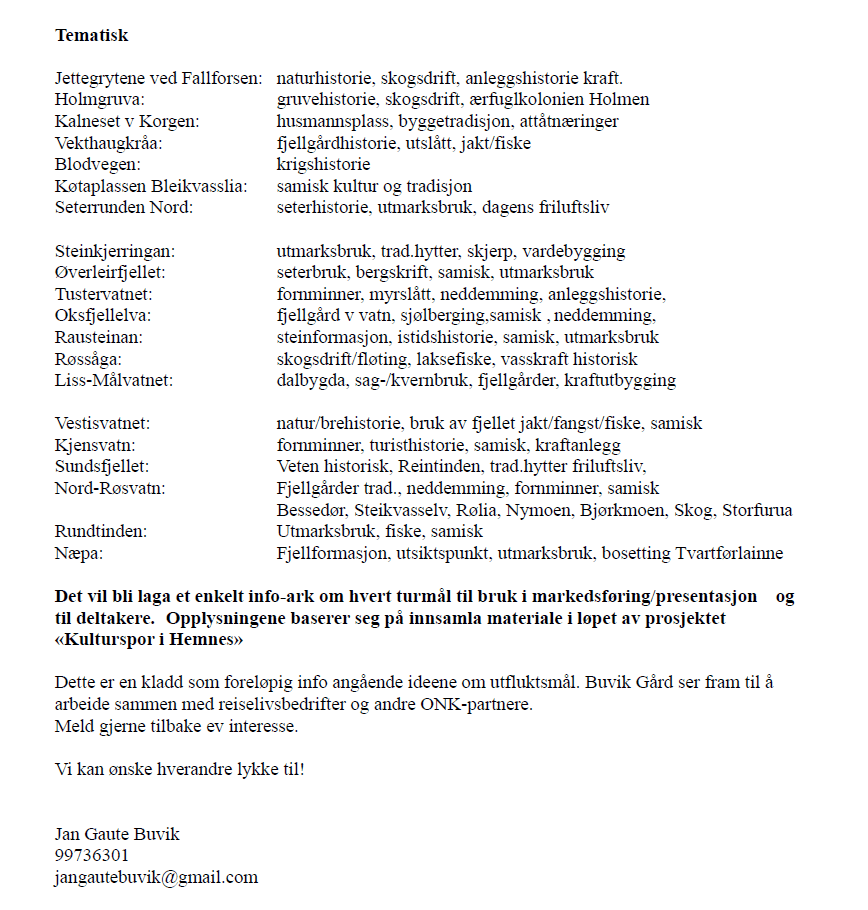 **Tematisk**

Jettegrytene ved Fallforsen: naturhistorie, skogsdrift, anleggshistorie kraft.
Holmgruva: gruvehistorie, skogsdrift, ærfuglkolonien Holmen
Kalneset v Korgen: husmannsplass, byggetradisjon, attåtnæringer
Vekthaugkråa: fjellgårdhistorie, utslått, jakt/fiske
Blodvegen: krigshistorie
Køtaplassen Bleikvasslia: samisk kultur og tradisjon
Seterrunden Nord: seterhistorie, utmarksbruk, dagens friluftsliv

Steinkjerringan: utmarksbruk, trad.hytter, skjerp, vardebygging
Øverleirfjellet: seterbruk, bergskrift, samisk, utmarksbruk
Tustervatnet: fornminner, myrslått, neddemming, anleggshistorie,
Oksfjellelva: fjellgård v vatn, sjølberging,samisk , neddemming,
Rausteinan: steinformasjon, istidshistorie, samisk, utmarksbruk
Røssåga: skogsdrift/fløting, laksefiske, vasskraft historisk
Liss-Målvatnet: dalbygda, sag-/kvernbruk, fjellgårder, kraftutbygging

Vestisvatnet: natur/brehistorie, bruk av fjellet jakt/fangst/fiske, samisk
Kjensvatn: fornminner, turisthistorie, samisk, kraftanlegg
Sundsfjellet: Veten historisk, Reintinden, trad.hytter friluftsliv,
Nord-Røsvatn: Fjellgårder trad., neddemming, fornminner, samisk
Bessedør, Steikvasselv, Rølia, Nymoen, Bjørkmoen, Skog, Storfurua
Rundtinden: Utmarksbruk, fiske, samisk
Næpa: Fjellformasjon, utsiktspunkt, utmarksbruk, bosetting Tvartførlainne

**Det vil bli laga et enkelt info-ark om hvert turmål til bruk i markedsføring/presentasjon og til deltakere. Opplysningene baserer seg på innsamla materiale i løpet av prosjektet «Kulturspor i Hemnes»**

Dette er en kladd som foreløpig info angående ideene om utfluktsmål. Buvik Gård ser fram til å arbeide sammen med reiselivsbedrifter og andre ONK-partnere.
Meld gjerne tilbake ev interesse.

Vi kan ønske hverandre lykke til!

Jan Gaute Buvik
99736301
jangautebuvik@gmail.com